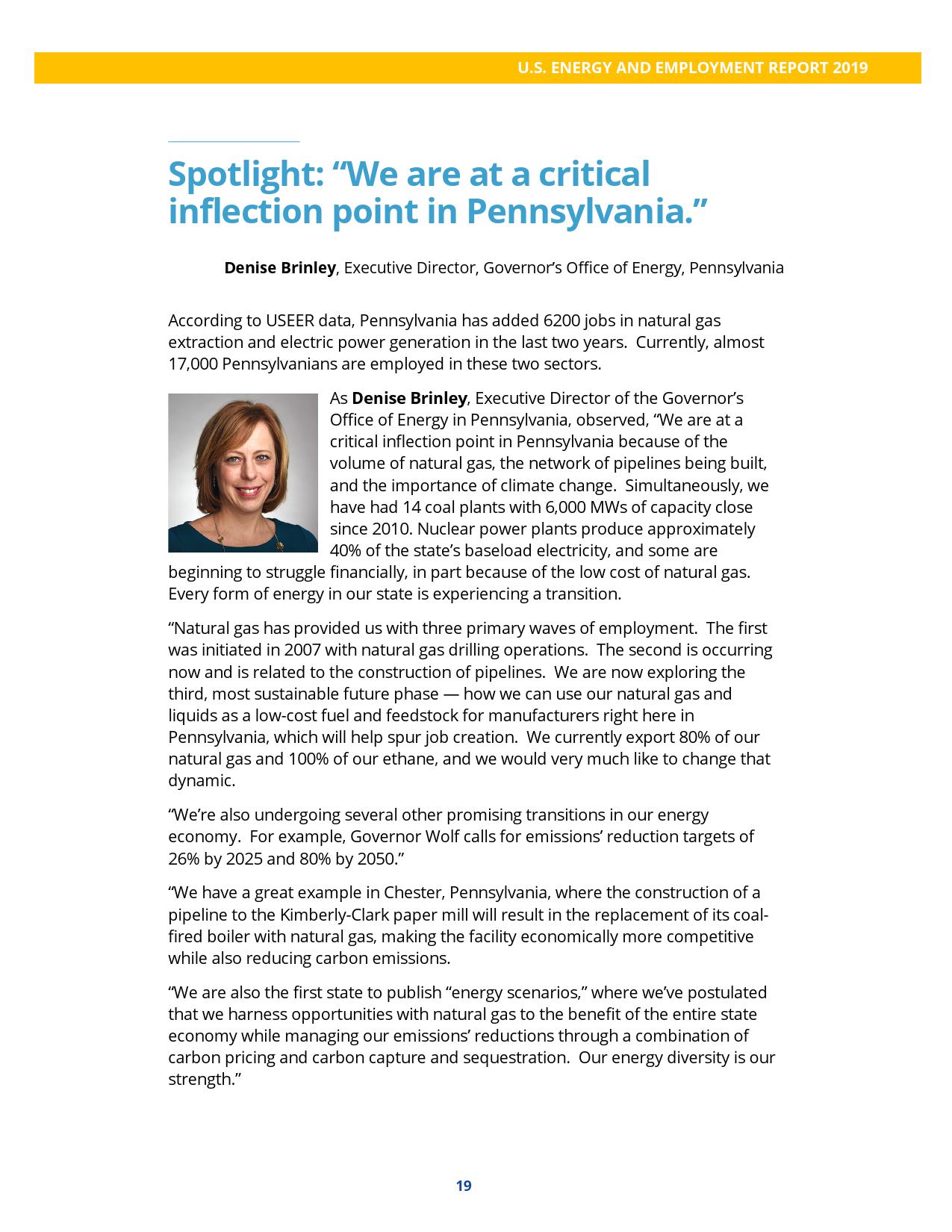 U.S. ENERGY AND EMPLOYMENT REPORT 2019

Spotlight: “We are at a critical inflection point in Pennsylvania.”

Denise Brinley, Executive Director, Governor’s Office of Energy, Pennsylvania

According to USEER data, Pennsylvania has added 6200 jobs in natural gas extraction and electric power generation in the last two years. Currently, almost 17,000 Pennsylvanians are employed in these two sectors.

As Denise Brinley, Executive Director of the Governor’s Office of Energy in Pennsylvania, observed, “We are at a critical inflection point in Pennsylvania because of the volume of natural gas, the network of pipelines being built, and the importance of climate change. Simultaneously, we have had 14 coal plants with 6,000 MWs of capacity close since 2010. Nuclear power plants produce approximately 40% of the state’s baseload electricity, and some are beginning to struggle financially, in part because of the low cost of natural gas. Every form of energy in our state is experiencing a transition.

“Natural gas has provided us with three primary waves of employment. The first was initiated in 2007 with natural gas drilling operations. The second is occurring now and is related to the construction of pipelines. We are now exploring the third, most sustainable future phase — how we can use our natural gas and liquids as a low-cost fuel and feedstock for manufacturers right here in Pennsylvania, which will help spur job creation. We currently export 80% of our natural gas and 100% of our ethane, and we would very much like to change that dynamic.

“We’re also undergoing several other promising transitions in our energy economy. For example, Governor Wolf calls for emissions’ reduction targets of 26% by 2025 and 80% by 2050.”

“We have a great example in Chester, Pennsylvania, where the construction of a pipeline to the Kimberly-Clark paper mill will result in the replacement of its coal-fired boiler with natural gas, making the facility economically more competitive while also reducing carbon emissions.

“We are also the first state to publish “energy scenarios,” where we’ve postulated that we harness opportunities with natural gas to the benefit of the entire state economy while managing our emissions’ reductions through a combination of carbon pricing and carbon capture and sequestration. Our energy diversity is our strength.”

19